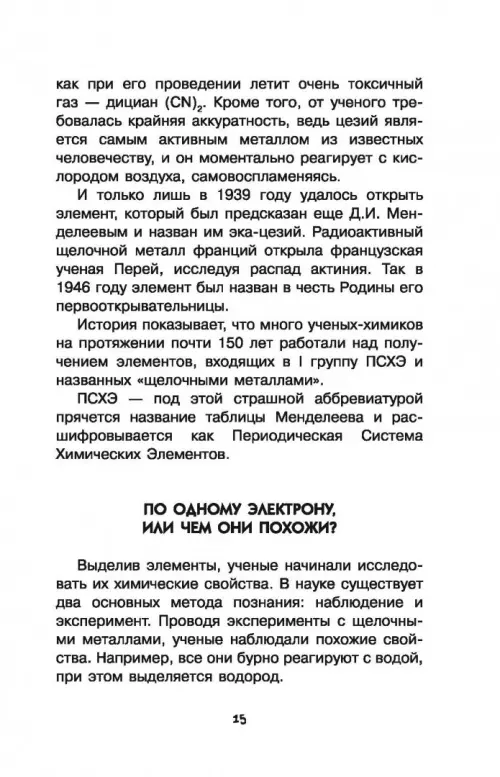 как при его проведении летит очень токсичный газ — дициан $(CN)_2$. Кроме того, от ученого требовалась крайняя аккуратность, ведь цезий является самым активным металлом из известных человечеству, и он моментально реагирует с кислородом воздуха, самовоспламеняясь.

И только лишь в 1939 году удалось открыть элемент, который был предсказан еще Д.И. Менделеевым и назван им эка-цезий. Радиоактивный щелочной металл франций открыла французская ученая Перей, исследуя распад актиния. Так в 1946 году элемент был назван в честь Родины его первооткрывательницы.

История показывает, что много ученых-химиков на протяжении почти 150 лет работали над получением элементов, входящих в I группу ПСХЭ и названных «щелочными металлами».

ПСХЭ — под этой страшной аббревиатурой прячется название таблицы Менделеева и расшифровывается как Периодическая Система Химических Элементов.

ПО ОДНОМУ ЭЛЕКТРОНУ, ИЛИ ЧЕМ ОНИ ПОХОЖИ?

Выделив элементы, ученые начинали исследовать их химические свойства. В науке существует два основных метода познания: наблюдение и эксперимент. Проводя эксперименты с щелочными металлами, ученые наблюдали похожие свойства. Например, все они бурно реагируют с водой, при этом выделяется водород.

15